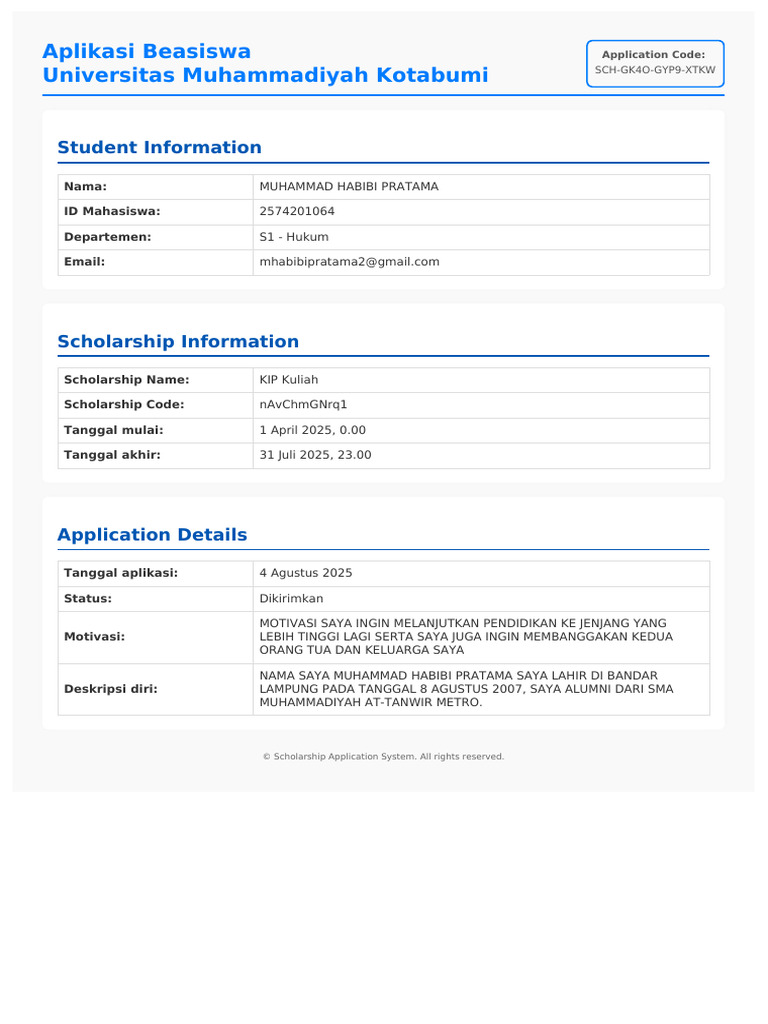 Aplikasi Beasiswa
Universitas Muhammadiyah Kotabumi

Application Code:
SCH-GK4O-GYP9-XTKW

Student Information

| Nama: | MUHAMMAD HABIBI PRATAMA |
|---|---|
| ID Mahasiswa: | 2574201064 |
| Departemen: | S1 - Hukum |
| Email: | mhabibipratama2@gmail.com |

Scholarship Information

| Scholarship Name: | KIP Kuliah |
|---|---|
| Scholarship Code: | nAvChmGNrq1 |
| Tanggal mulai: | 1 April 2025, 0.00 |
| Tanggal akhir: | 31 Juli 2025, 23.00 |

Application Details

| Tanggal aplikasi: | 4 Agustus 2025 |
|---|---|
| Status: | Dikirimkan |
| Motivasi: | MOTIVASI SAYA INGIN MELANJUTKAN PENDIDIKAN KE JENJANG YANG LEBIH TINGGI LAGI SERTA SAYA JUGA INGIN MEMBANGGAKAN KEDUA ORANG TUA DAN KELUARGA SAYA |
| Deskripsi diri: | NAMA SAYA MUHAMMAD HABIBI PRATAMA SAYA LAHIR DI BANDAR LAMPUNG PADA TANGGAL 8 AGUSTUS 2007, SAYA ALUMNI DARI SMA MUHAMMADIYAH AT-TANWIR METRO. |

© Scholarship Application System. All rights reserved.